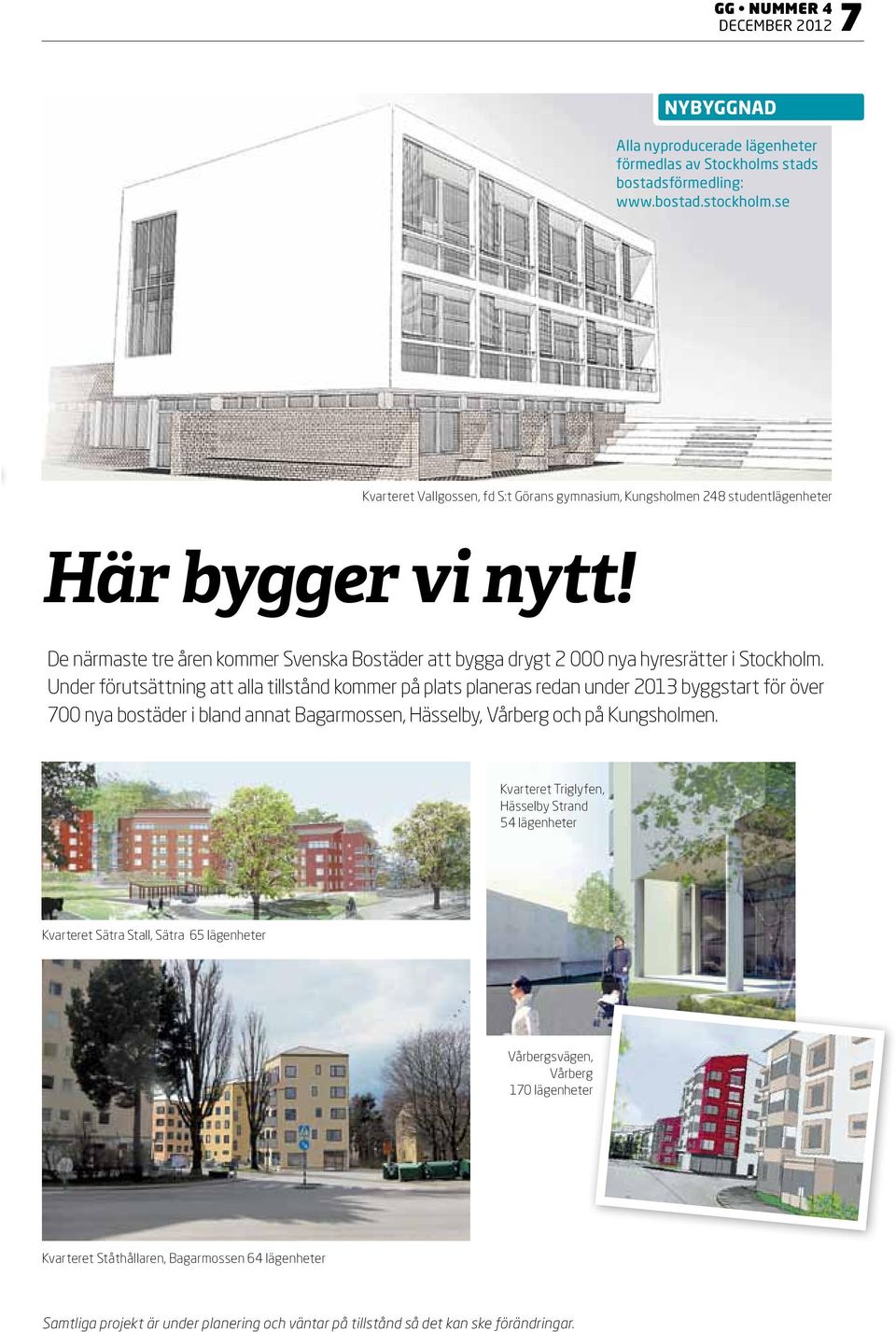 GG • NUMMER 4
DECEMBER 2012 7

NYBYGGNAD

Alla nyproducerade lägenheter förmedlas av Stockholms stads bostadsförmedling: www.bostad.stockholm.se

Kvarteret Vallgossen, fd S:t Görans gymnasium, Kungsholmen 248 studentlägenheter

Här bygger vi nytt!

De närmaste tre åren kommer Svenska Bostäder att bygga drygt 2 000 nya hyresrätter i Stockholm. Under förutsättning att alla tillstånd kommer på plats planeras redan under 2013 byggstart för över 700 nya bostäder i bland annat Bagarmossen, Hässelby, Vårberg och på Kungsholmen.

Kvarteret Triglyfen, Hässelby Strand 54 lägenheter

Kvarteret Sätra Stall, Sätra 65 lägenheter

Vårbergsvägen, Vårberg 170 lägenheter

Kvarteret Ståthållaren, Bagarmossen 64 lägenheter

Samtliga projekt är under planering och väntar på tillstånd så det kan ske förändringar.